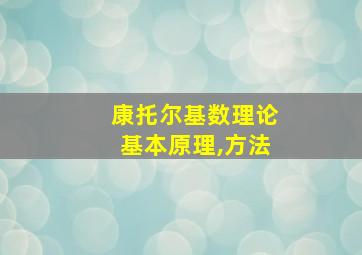 康托尔基数理论
基本原理,方法